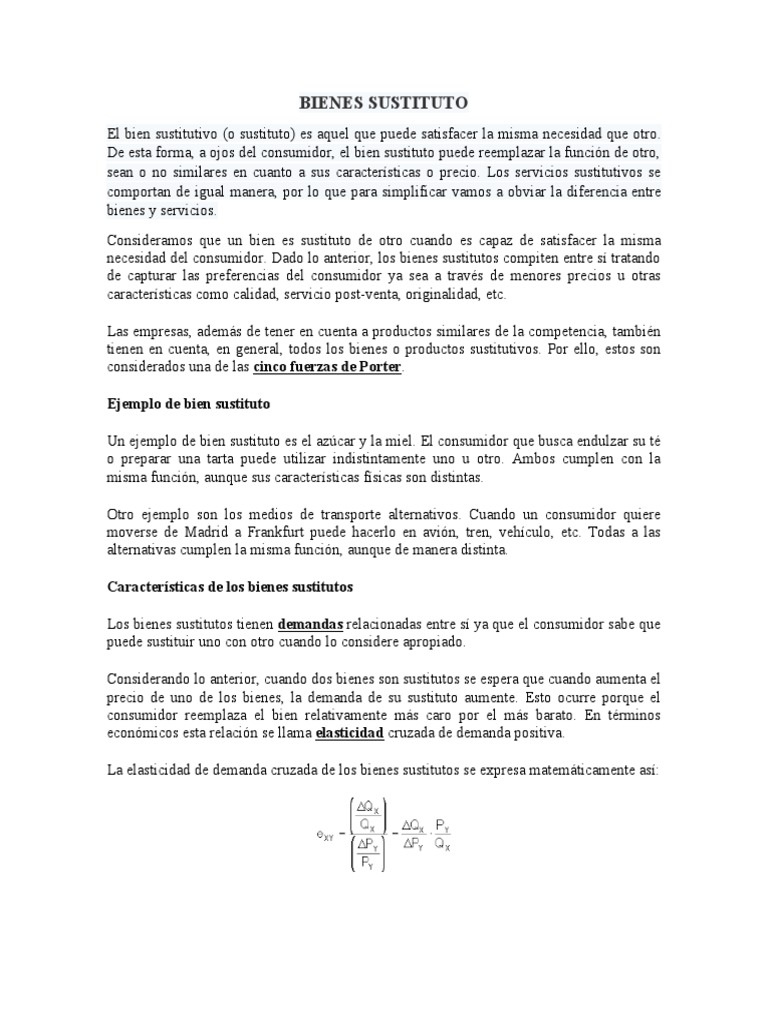 BIENES SUSTITUTO

El bien sustitutivo (o sustituto) es aquel que puede satisfacer la misma necesidad que otro. De esta forma, a ojos del consumidor, el bien sustituto puede reemplazar la función de otro, sean o no similares en cuanto a sus características o precio. Los servicios sustitutivos se comportan de igual manera, por lo que para simplificar vamos a obviar la diferencia entre bienes y servicios.

Consideramos que un bien es sustituto de otro cuando es capaz de satisfacer la misma necesidad del consumidor. Dado lo anterior, los bienes sustitutos compiten entre sí tratando de capturar las preferencias del consumidor ya sea a través de menores precios u otras características como calidad, servicio post-venta, originalidad, etc.

Las empresas, además de tener en cuenta a productos similares de la competencia, también tienen en cuenta, en general, todos los bienes o productos sustitutivos. Por ello, estos son considerados una de las cinco fuerzas de Porter.

Ejemplo de bien sustituto

Un ejemplo de bien sustituto es el azúcar y la miel. El consumidor que busca endulzar su té o preparar una tarta puede utilizar indistintamente uno u otro. Ambos cumplen con la misma función, aunque sus características físicas son distintas.

Otro ejemplo son los medios de transporte alternativos. Cuando un consumidor quiere moverse de Madrid a Frankfurt puede hacerlo en avión, tren, vehículo, etc. Todas a las alternativas cumplen la misma función, aunque de manera distinta.

Características de los bienes sustitutos

Los bienes sustitutos tienen demandas relacionadas entre sí ya que el consumidor sabe que puede sustituir uno con otro cuando lo considere apropiado.

Considerando lo anterior, cuando dos bienes son sustitutos se espera que cuando aumenta el precio de uno de los bienes, la demanda de su sustituto aumente. Esto ocurre porque el consumidor reemplaza el bien relativamente más caro por el más barato. En términos económicos esta relación se llama elasticidad cruzada de demanda positiva.

La elasticidad de demanda cruzada de los bienes sustitutos se expresa matemáticamente así:

$e_{XY} = \frac{\left(\frac{\Delta Q_X}{Q_X}\right)}{\left(\frac{\Delta P_Y}{P_Y}\right)} = \frac{\Delta Q_X}{\Delta P_Y} \cdot \frac{P_Y}{Q_X}$